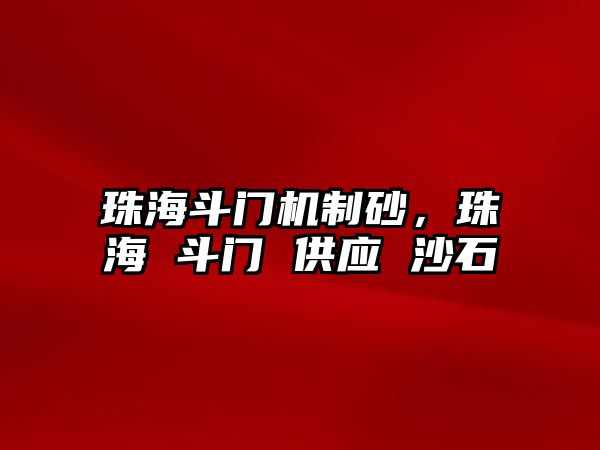 珠海斗门机制砂，珠海 斗门 供应 沙石